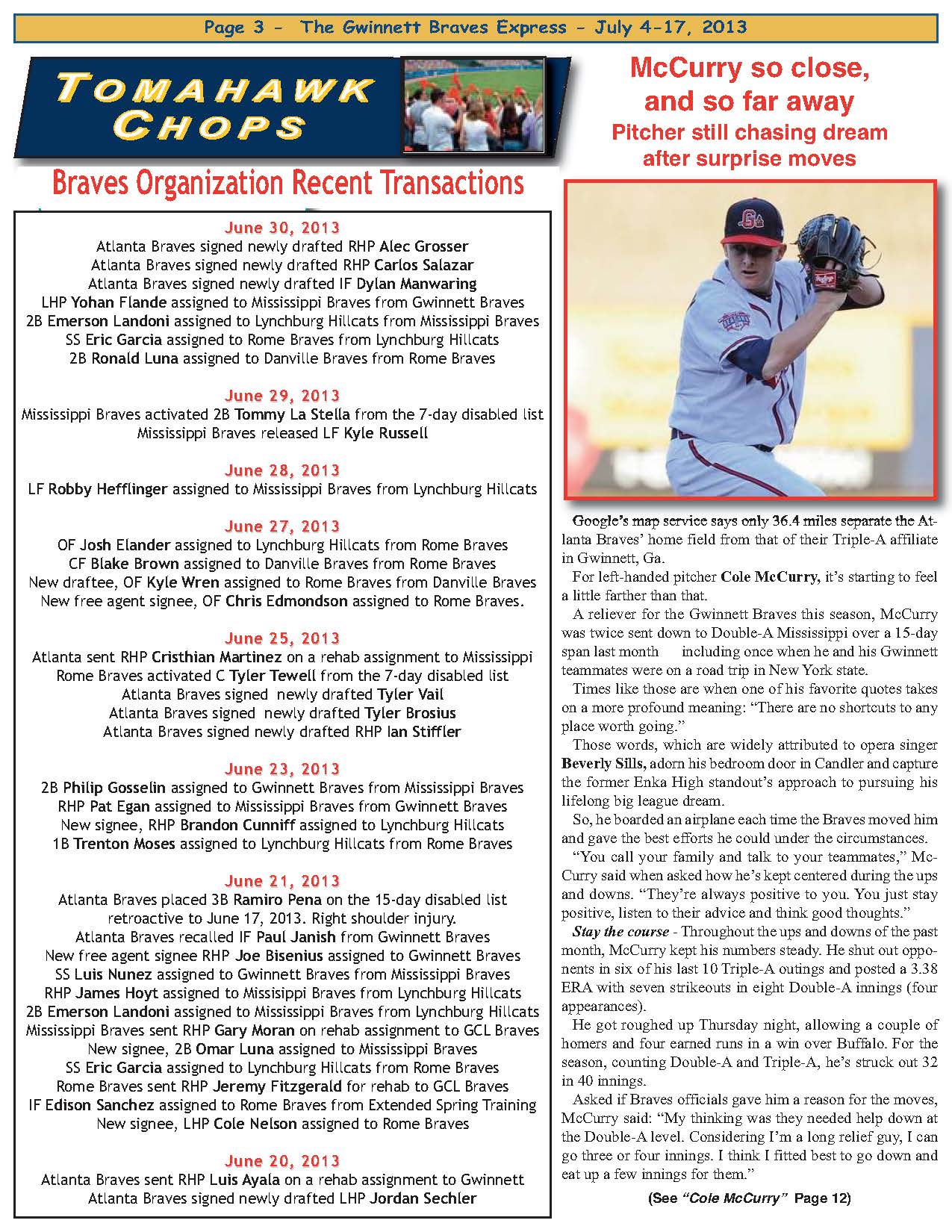 Page 3 - The Gwinnett Braves Express - July 4-17, 2013

TOMAHAWK CHOPS

Braves Organization Recent Transactions

June 30, 2013
Atlanta Braves signed newly drafted RHP Alec Grosser
Atlanta Braves signed newly drafted RHP Carlos Salazar
Atlanta Braves signed newly drafted IF Dylan Manwaring
LHP Yohan Flande assigned to Mississippi Braves from Gwinnett Braves
2B Emerson Landoni assigned to Lynchburg Hillcats from Mississippi Braves
SS Eric Garcia assigned to Rome Braves from Lynchburg Hillcats
2B Ronald Luna assigned to Danville Braves from Rome Braves

June 29, 2013
Mississippi Braves activated 2B Tommy La Stella from the 7-day disabled list
Mississippi Braves released LF Kyle Russell

June 28, 2013
LF Robby Hefflinger assigned to Mississippi Braves from Lynchburg Hillcats

June 27, 2013
OF Josh Elander assigned to Lynchburg Hillcats from Rome Braves
CF Blake Brown assigned to Danville Braves from Rome Braves
New draftee, OF Kyle Wren assigned to Rome Braves from Danville Braves
New free agent signee, OF Chris Edmondson assigned to Rome Braves.

June 25, 2013
Atlanta sent RHP Cristhian Martinez on a rehab assignment to Mississippi
Rome Braves activated C Tyler Tewell from the 7-day disabled list
Atlanta Braves signed newly drafted Tyler Vail
Atlanta Braves signed newly drafted Tyler Brosius
Atlanta Braves signed newly drafted RHP Ian Stiffler

June 23, 2013
2B Philip Gosselin assigned to Gwinnett Braves from Mississippi Braves
RHP Pat Egan assigned to Mississippi Braves from Gwinnett Braves
New signee, RHP Brandon Cunniff assigned to Lynchburg Hillcats
1B Trenton Moses assigned to Lynchburg Hillcats from Rome Braves

June 21, 2013
Atlanta Braves placed 3B Ramiro Pena on the 15-day disabled list retroactive to June 17, 2013. Right shoulder injury.
Atlanta Braves recalled IF Paul Janish from Gwinnett Braves
New free agent signee RHP Joe Bisenius assigned to Gwinnett Braves
SS Luis Nunez assigned to Gwinnett Braves from Mississippi Braves
RHP James Hoyt assigned to Missisippi Braves from Lynchburg Hillcats
2B Emerson Landoni assigned to Mississippi Braves from Lynchburg Hillcats
Mississippi Braves sent RHP Gary Moran on rehab assignment to GCL Braves
New signee, 2B Omar Luna assigned to Mississippi Braves
SS Eric Garcia assigned to Lynchburg Hillcats from Rome Braves
Rome Braves sent RHP Jeremy Fitzgerald for rehab to GCL Braves
IF Edison Sanchez assigned to Rome Braves from Extended Spring Training
New signee, LHP Cole Nelson assigned to Rome Braves

June 20, 2013
Atlanta Braves sent RHP Luis Ayala on a rehab assignment to Gwinnett
Atlanta Braves signed newly drafted LHP Jordan Sechler

McCurry so close, and so far away
Pitcher still chasing dream after surprise moves

Google's map service says only 36.4 miles separate the Atlanta Braves' home field from that of their Triple-A affiliate in Gwinnett, Ga.

For left-handed pitcher Cole McCurry, it's starting to feel a little farther than that.

A reliever for the Gwinnett Braves this season, McCurry was twice sent down to Double-A Mississippi over a 15-day span last month including once when he and his Gwinnett teammates were on a road trip in New York state.

Times like those are when one of his favorite quotes takes on a more profound meaning: "There are no shortcuts to any place worth going."

Those words, which are widely attributed to opera singer Beverly Sills, adorn his bedroom door in Candler and capture the former Enka High standout's approach to pursuing his lifelong big league dream.

So, he boarded an airplane each time the Braves moved him and gave the best efforts he could under the circumstances.

"You call your family and talk to your teammates," McCurry said when asked how he's kept centered during the ups and downs. "They're always positive to you. You just stay positive, listen to their advice and think good thoughts."

Stay the course - Throughout the ups and downs of the past month, McCurry kept his numbers steady. He shut out opponents in six of his last 10 Triple-A outings and posted a 3.38 ERA with seven strikeouts in eight Double-A innings (four appearances).

He got roughed up Thursday night, allowing a couple of homers and four earned runs in a win over Buffalo. For the season, counting Double-A and Triple-A, he's struck out 32 in 40 innings.

Asked if Braves officials gave him a reason for the moves, McCurry said: "My thinking was they needed help down at the Double-A level. Considering I'm a long relief guy, I can go three or four innings. I think I fitted best to go down and eat up a few innings for them."

(See "Cole McCurry" Page 12)